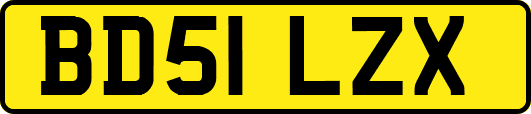 BD51 LZX